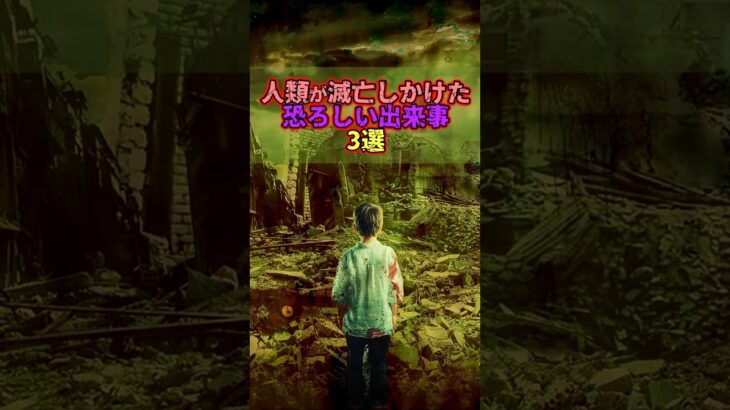 人類が滅亡しかけた
恐ろしい出来事
3選